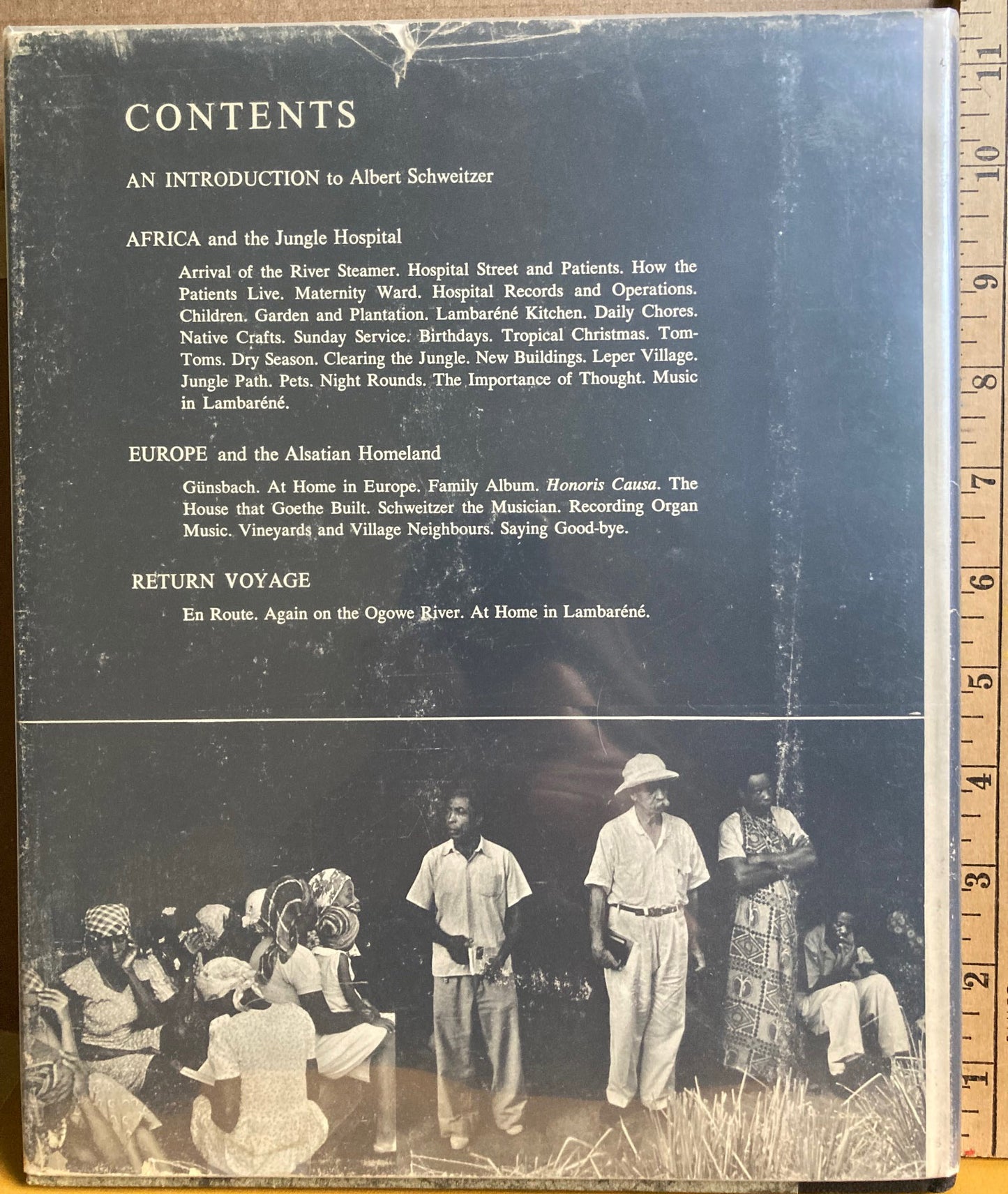 CONTENTS

AN INTRODUCTION to Albert Schweitzer

AFRICA and the Jungle Hospital

Arrival of the River Steamer. Hospital Street and Patients. How the Patients Live. Maternity Ward. Hospital Records and Operations. Children. Garden and Plantation. Lambaréné Kitchen. Daily Chores. Native Crafts. Sunday Service. Birthdays. Tropical Christmas. Tom-Toms. Dry Season. Clearing the Jungle. New Buildings. Leper Village. Jungle Path. Pets. Night Rounds. The Importance of Thought. Music in Lambaréné.

EUROPE and the Alsatian Homeland

Günsbach. At Home in Europe. Family Album. Honoris Causa. The House that Goethe Built. Schweitzer the Musician. Recording Organ Music. Vineyards and Village Neighbours. Saying Good-bye.

RETURN VOYAGE

En Route. Again on the Ogowe River. At Home in Lambaréné.

11
10
9
8
7
6
5
4
3
2
1